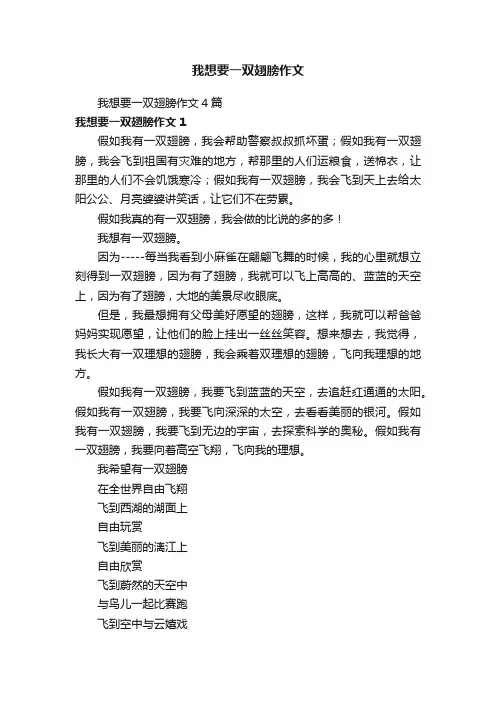 我想要一双翅膀作文

我想要一双翅膀作文4篇

我想要一双翅膀作文1

假如我有一双翅膀，我会帮助警察叔叔抓坏蛋；假如我有一双翅膀，我会飞到祖国有灾难的地方，帮那里的人们运粮食，送棉衣，让那里的人们不会饥饿寒冷；假如我有一双翅膀，我会飞到天上去给太阳公公、月亮婆婆讲笑话，让它们不在劳累。

假如我真的有一双翅膀，我会做的比说的多的多！

我想有一双翅膀。

因为-----每当我看到小麻雀在翩翩飞舞的时候，我的心里就想立刻得到一双翅膀，因为有了翅膀，我就可以飞上高高的、蓝蓝的天空上，因为有了翅膀，大地的美景尽收眼底。

但是，我最想拥有父母美好愿望的翅膀，这样，我就可以帮爸爸妈妈实现愿望，让他们的脸上挂出一丝丝笑容。想来想去，我觉得，我长大有一双理想的翅膀，我会乘着双理想的翅膀，飞向我理想的地方。

假如我有一双翅膀，我要飞到蓝蓝的天空，去追赶红通通的太阳。假如我有一双翅膀，我要飞向深深的太空，去看看美丽的银河。假如我有一双翅膀，我要飞到无边的宇宙，去探索科学的奥秘。假如我有一双翅膀，我要向着高空飞翔，飞向我的理想。

我希望有一双翅膀

在全世界自由飞翔

飞到西湖的湖面上

自由玩赏

飞到美丽的漓江上

自由欣赏

飞到蔚然的天空中

与鸟儿一起比赛跑

飞到空中与云嬉戏